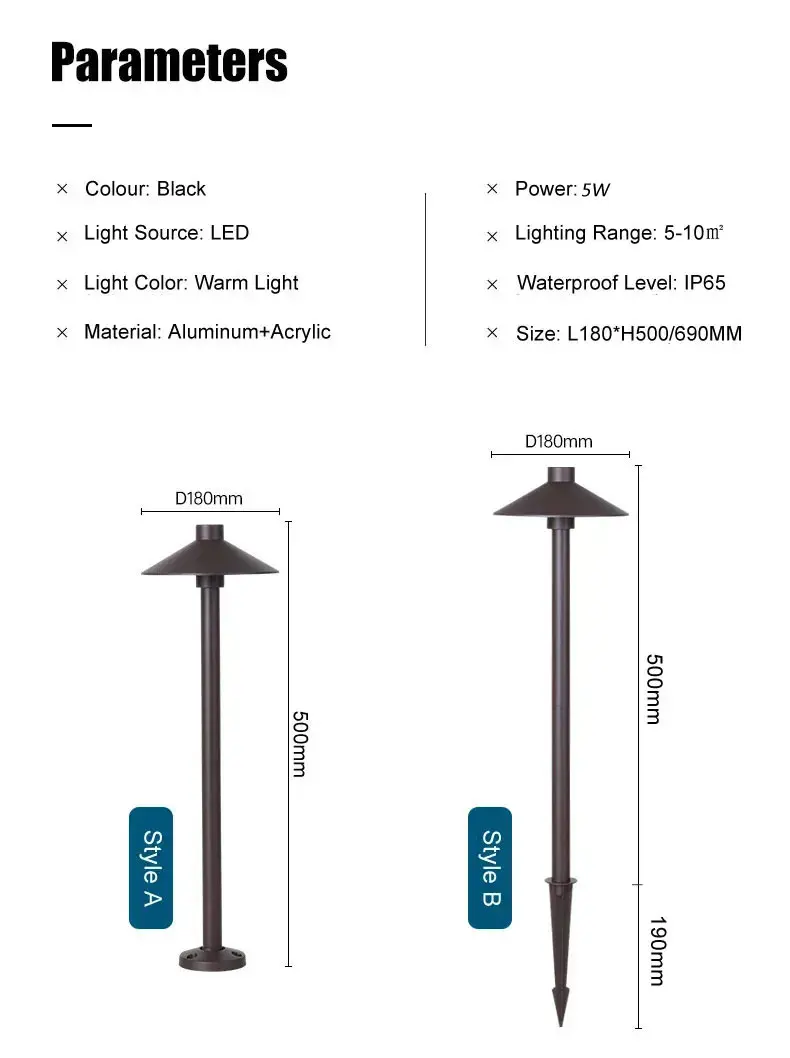 Parameters

× Colour: Black

× Light Source: LED

× Light Color: Warm Light

× Material: Aluminum+Acrylic

× Power: 5W

× Lighting Range: 5-10㎡

× Waterproof Level: IP65

× Size: L180*H500/690MM

D180mm

500mm

Style A

D180mm

500mm

190mm

Style B